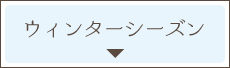 ウィンターシーズン
▼